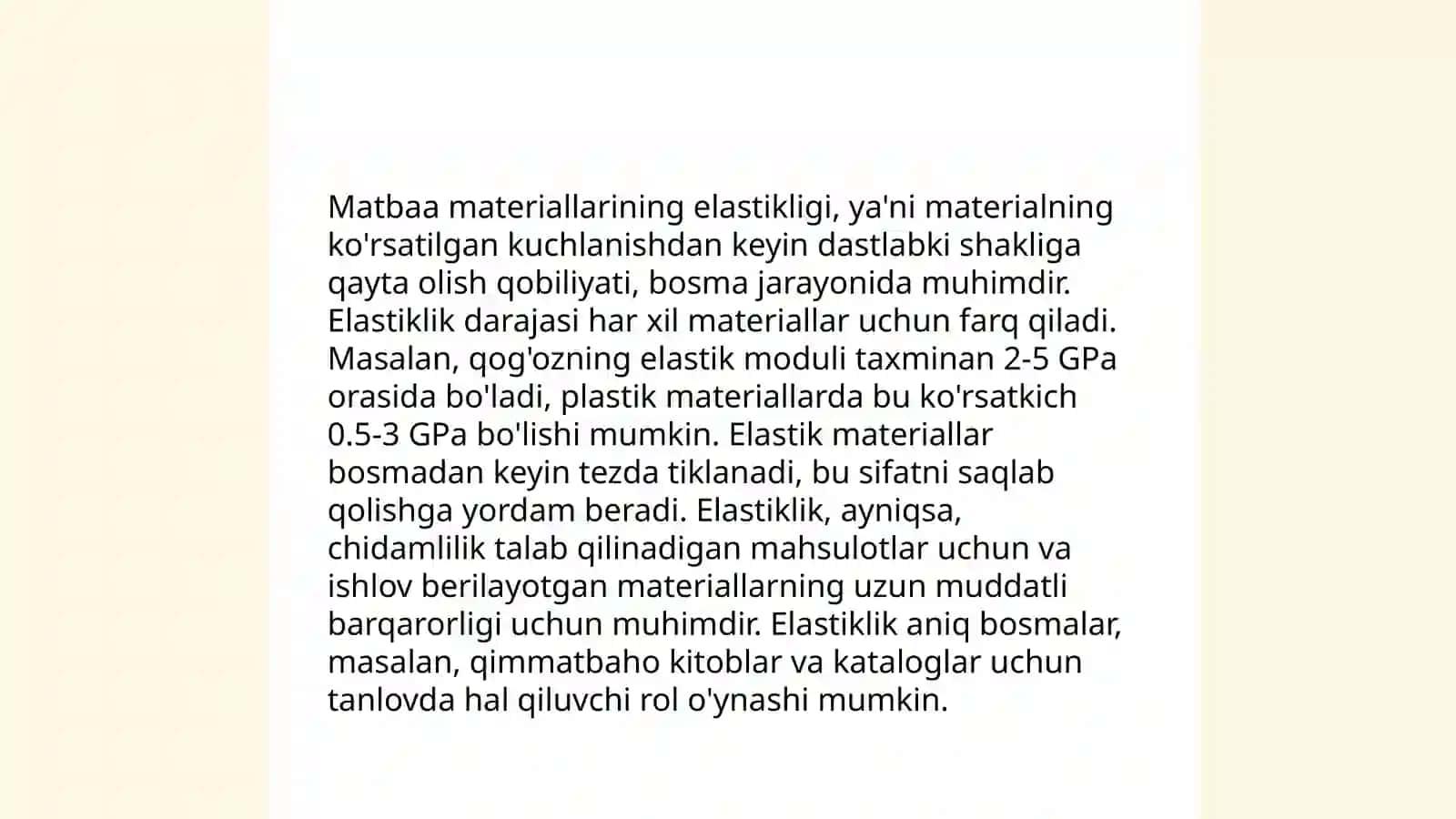 Matbaa materiallarining elastikligi, ya'ni materialning ko'rsatilgan kuchlanishdan keyin dastlabki shakliga qayta olish qobiliyati, bosma jarayonida muhimdir. Elastiklik darajasi har xil materiallar uchun farq qiladi. Masalan, qog'ozning elastik moduli taxminan 2-5 GPa orasida bo'ladi, plastik materiallarda bu ko'rsatkich 0.5-3 GPa bo'lishi mumkin. Elastik materiallar bosmadan keyin tezda tiklanadi, bu sifatni saqlab qolishga yordam beradi. Elastiklik, ayniqsa, chidamlilik talab qilinadigan mahsulotlar uchun va ishlov berilayotgan materiallarning uzun muddatli barqarorligi uchun muhimdir. Elastiklik aniq bosmalar, masalan, qimmatbaho kitoblar va kataloglar uchun tanlovda hal qiluvchi rol o'ynashi mumkin.